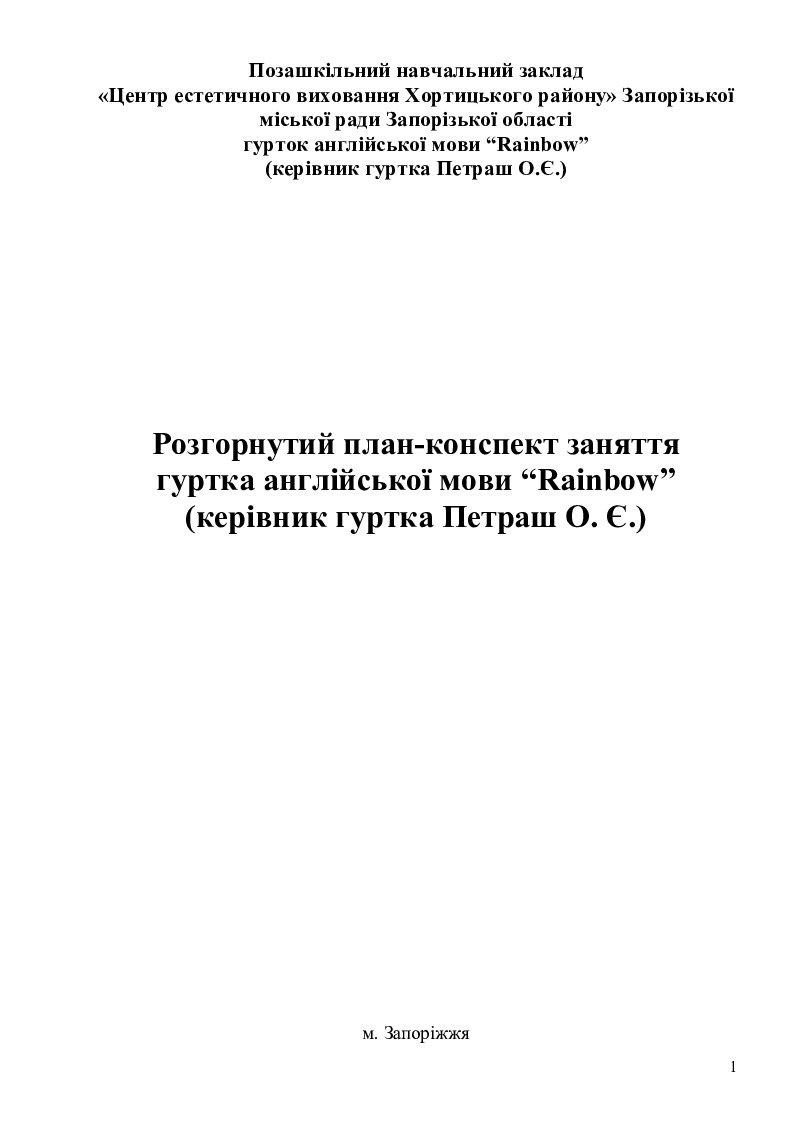 Позашкільний навчальний заклад
«Центр естетичного виховання Хортицького району» Запорізької міської ради Запорізької області
гурток англійської мови “Rainbow”
(керівник гуртка Петраш О.Є.)

Розгорнутий план-конспект заняття гуртка англійської мови “Rainbow”
(керівник гуртка Петраш О. Є.)

м. Запоріжжя

1